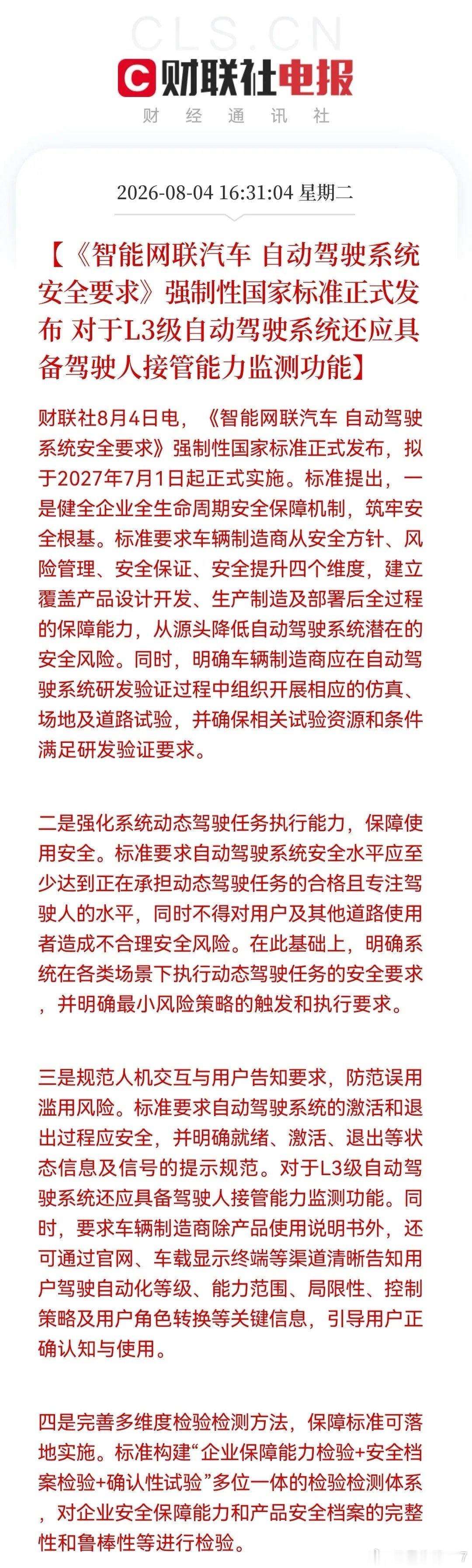 CLS.CN

财联社电报

财 经 通 讯 社

2026-08-04 16:31:04 星期二

【《智能网联汽车 自动驾驶系统安全要求》强制性国家标准正式发布 对于L3级自动驾驶系统还应具备驾驶人接管能力监测功能】

财联社8月4日电，《智能网联汽车 自动驾驶系统安全要求》强制性国家标准正式发布，拟于2027年7月1日起正式实施。标准提出，一是健全企业全生命周期安全保障机制，筑牢安全根基。标准要求车辆制造商从安全方针、风险管理、安全保证、安全提升四个维度，建立覆盖产品设计开发、生产制造及部署后全过程的保障能力，从源头降低自动驾驶系统潜在的安全风险。同时，明确车辆制造商应在自动驾驶系统研发验证过程中组织开展相应的仿真、场地及道路试验，并确保相关试验资源和条件满足研发验证要求。

二是强化系统动态驾驶任务执行能力，保障使用安全。标准要求自动驾驶系统安全水平应至少达到正在承担动态驾驶任务的合格且专注驾驶人的水平，同时不得对用户及其他道路使用者造成不合理安全风险。在此基础上，明确系统在各类场景下执行动态驾驶任务的安全要求，并明确最小风险策略的触发和执行要求。

三是规范人机交互与用户告知要求，防范误用滥用风险。标准要求自动驾驶系统的激活和退出过程应安全，并明确就绪、激活、退出等状态信息及信号的提示规范。对于L3级自动驾驶系统还应具备驾驶人接管能力监测功能。同时，要求车辆制造商除产品使用说明书外，还可通过官网、车载显示终端等渠道清晰告知用户驾驶自动化等级、能力范围、局限性、控制策略及用户角色转换等关键信息，引导用户正确认知与使用。

四是完善多维度检验检测方法，保障标准可落地实施。标准构建“企业保障能力检验+安全档案检验+确认性试验”多位一体的检验检测体系，对企业安全保障能力和产品安全档案的完整性和鲁棒性等进行检验。